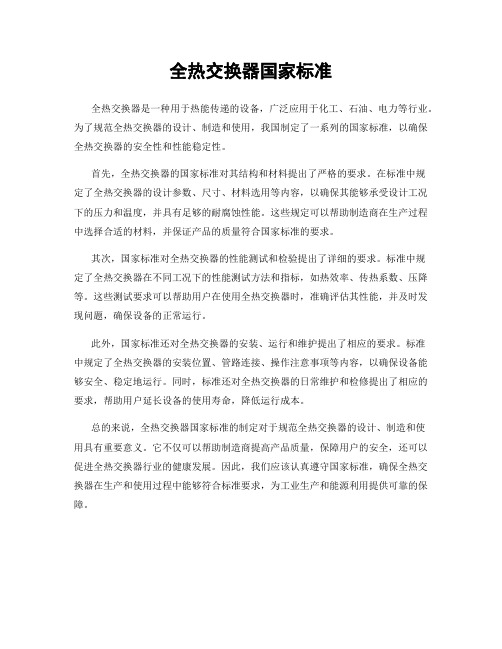 全热交换器国家标准

全热交换器是一种用于热能传递的设备，广泛应用于化工、石油、电力等行业。为了规范全热交换器的设计、制造和使用，我国制定了一系列的国家标准，以确保全热交换器的安全性和性能稳定性。

首先，全热交换器的国家标准对其结构和材料提出了严格的要求。在标准中规定了全热交换器的设计参数、尺寸、材料选用等内容，以确保其能够承受设计工况下的压力和温度，并具有足够的耐腐蚀性能。这些规定可以帮助制造商在生产过程中选择合适的材料，并保证产品的质量符合国家标准的要求。

其次，国家标准对全热交换器的性能测试和检验提出了详细的要求。标准中规定了全热交换器在不同工况下的性能测试方法和指标，如热效率、传热系数、压降等。这些测试要求可以帮助用户在使用全热交换器时，准确评估其性能，并及时发现问题，确保设备的正常运行。

此外，国家标准还对全热交换器的安装、运行和维护提出了相应的要求。标准中规定了全热交换器的安装位置、管路连接、操作注意事项等内容，以确保设备能够安全、稳定地运行。同时，标准还对全热交换器的日常维护和检修提出了相应的要求，帮助用户延长设备的使用寿命，降低运行成本。

总的来说，全热交换器国家标准的制定对于规范全热交换器的设计、制造和使用具有重要意义。它不仅可以帮助制造商提高产品质量，保障用户的安全，还可以促进全热交换器行业的健康发展。因此，我们应该认真遵守国家标准，确保全热交换器在生产和使用过程中能够符合标准要求，为工业生产和能源利用提供可靠的保障。